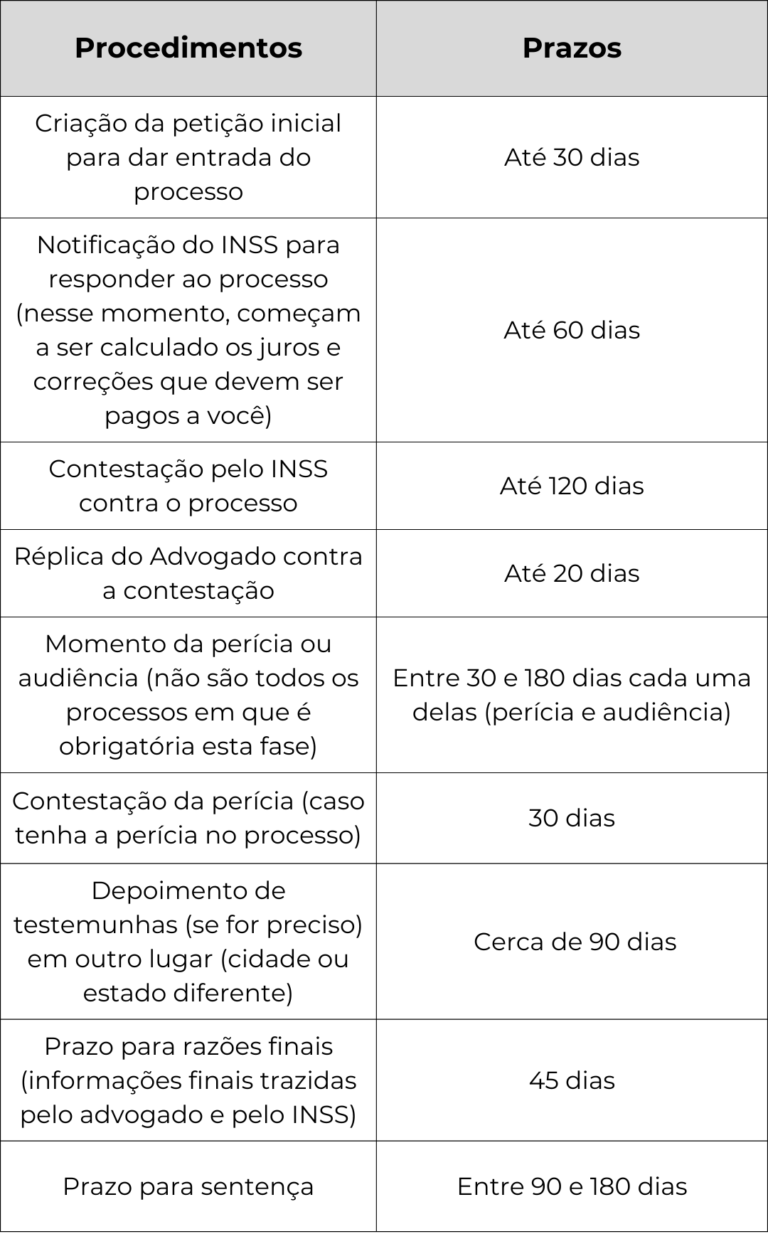 | Procedimentos | Prazos |
|---|---|
| Criação da petição inicial para dar entrada do processo | Até 30 dias |
| Notificação do INSS para responder ao processo (nesse momento, começam a ser calculado os juros e correções que devem ser pagos a você) | Até 60 dias |
| Contestação pelo INSS contra o processo | Até 120 dias |
| Réplica do Advogado contra a contestação | Até 20 dias |
| Momento da perícia ou audiência (não são todos os processos em que é obrigatória esta fase) | Entre 30 e 180 dias cada uma delas (perícia e audiência) |
| Contestação da perícia (caso tenha a perícia no processo) | 30 dias |
| Depoimento de testemunhas (se for preciso) em outro lugar (cidade ou estado diferente) | Cerca de 90 dias |
| Prazo para razões finais (informações finais trazidas pelo advogado e pelo INSS) | 45 dias |
| Prazo para sentença | Entre 90 e 180 dias |